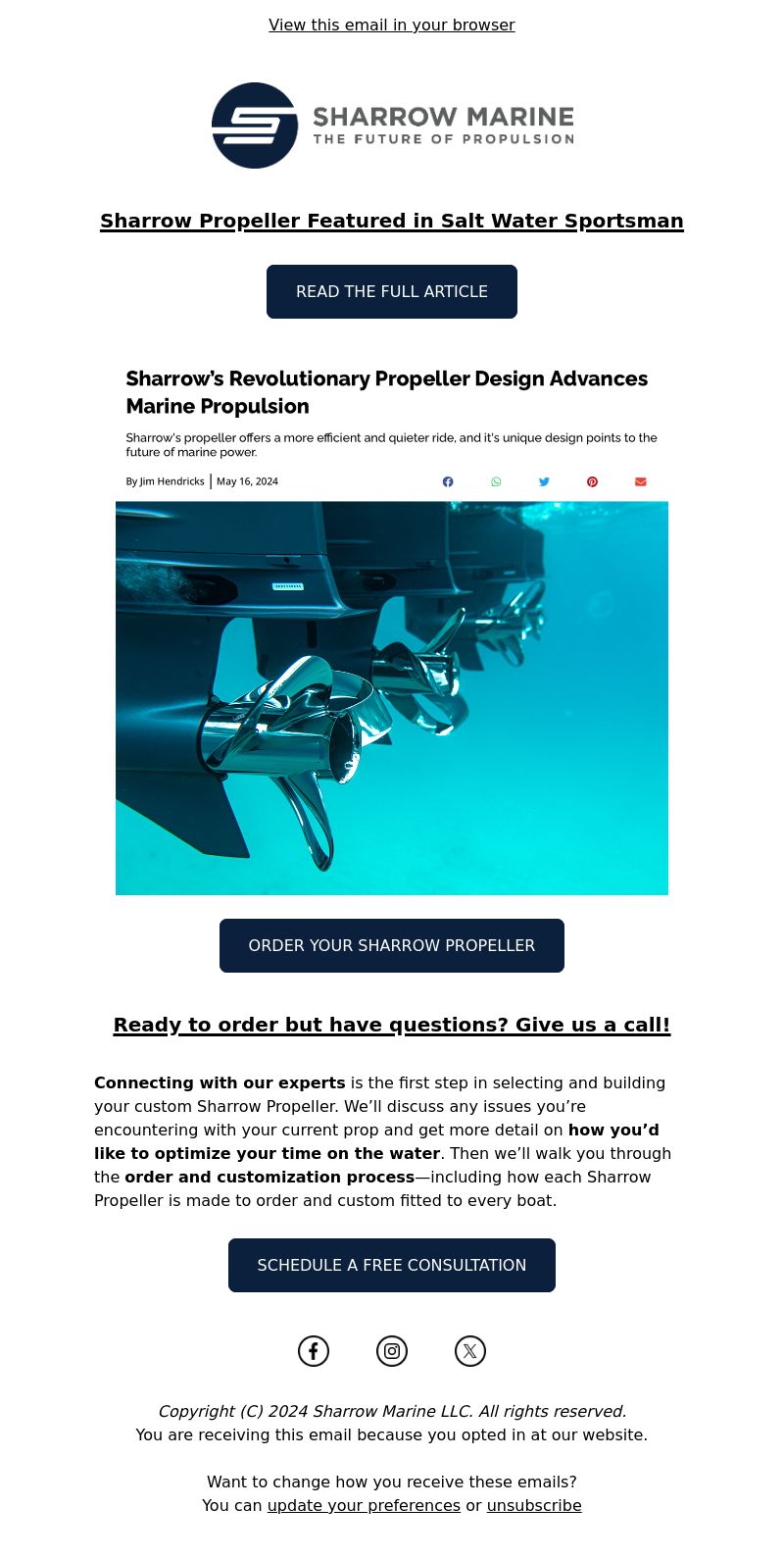 View this email in your browser

SHARROW MARINE
THE FUTURE OF PROPULSION

Sharrow Propeller Featured in Salt Water Sportsman

READ THE FULL ARTICLE

Sharrow's Revolutionary Propeller Design Advances Marine Propulsion

Sharrow's propeller offers a more efficient and quieter ride, and it's unique design points to the future of marine power.

By Jim Hendricks | May 16, 2024

ORDER YOUR SHARROW PROPELLER

Ready to order but have questions? Give us a call!

Connecting with our experts is the first step in selecting and building your custom Sharrow Propeller. We'll discuss any issues you're encountering with your current prop and get more detail on how you'd like to optimize your time on the water. Then we'll walk you through the order and customization process—including how each Sharrow Propeller is made to order and custom fitted to every boat.

SCHEDULE A FREE CONSULTATION

Copyright (C) 2024 Sharrow Marine LLC. All rights reserved.
You are receiving this email because you opted in at our website.

Want to change how you receive these emails?
You can update your preferences or unsubscribe